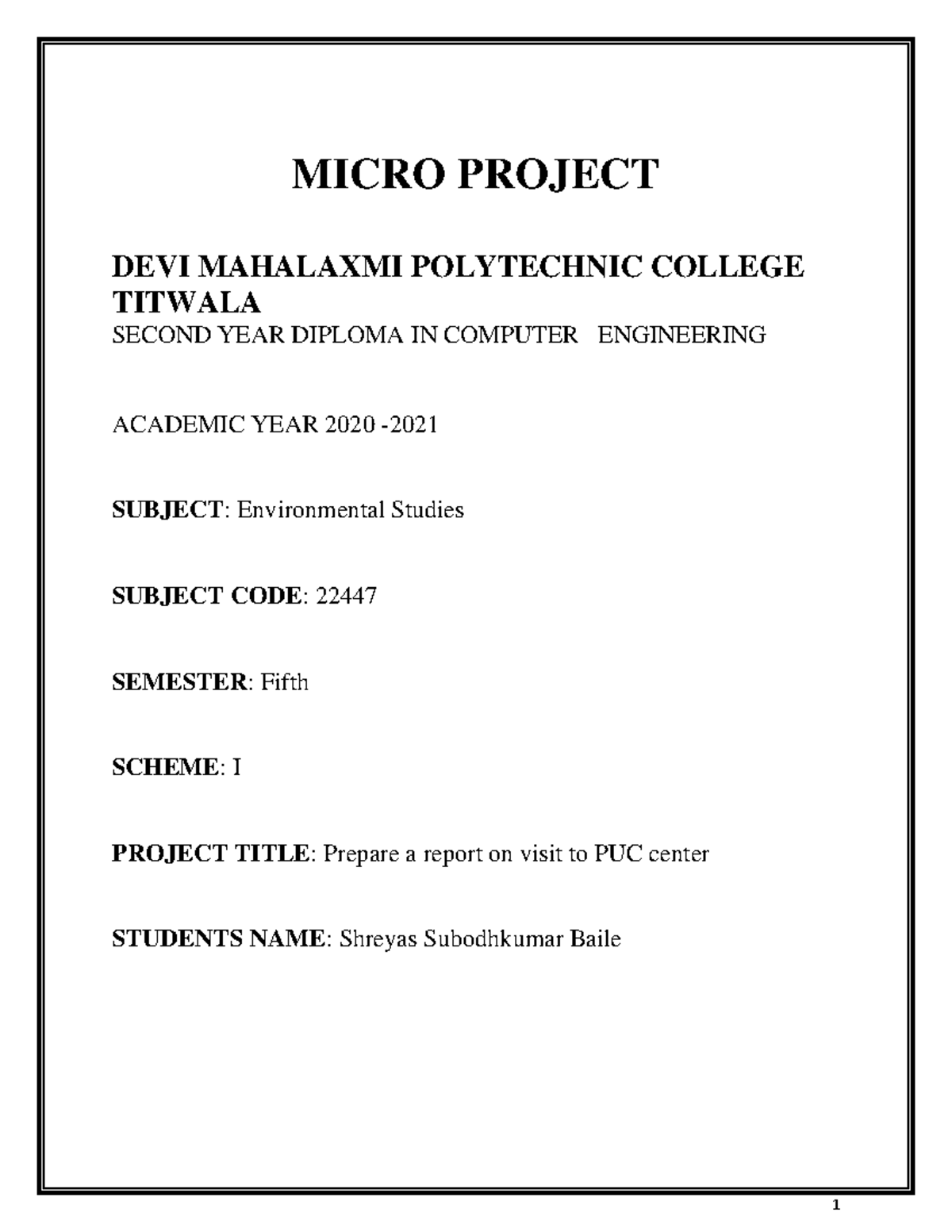 MICRO PROJECT

DEVI MAHALAXMI POLYTECHNIC COLLEGE TITWALA
SECOND YEAR DIPLOMA IN COMPUTER ENGINEERING

ACADEMIC YEAR 2020 -2021

SUBJECT: Environmental Studies

SUBJECT CODE: 22447

SEMESTER: Fifth

SCHEME: I

PROJECT TITLE: Prepare a report on visit to PUC center

STUDENTS NAME: Shreyas Subodhkumar Baile

1